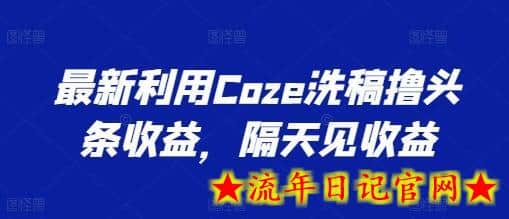 最新利用Coze洗稿撸头条收益，隔天见收益

★流年日记官网★